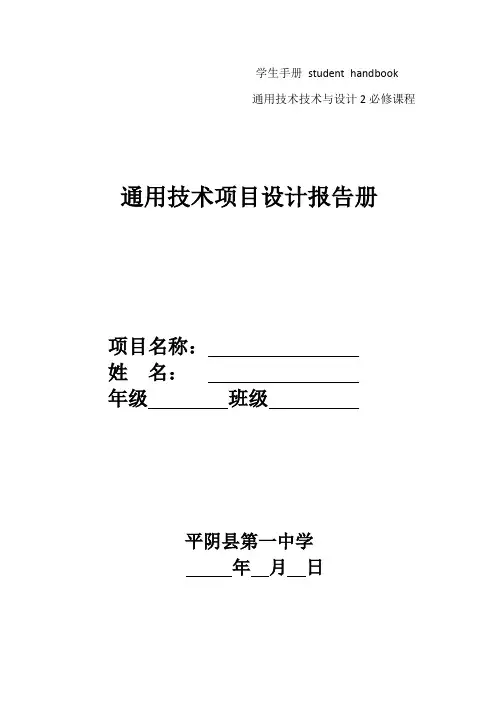 学生手册 student handbook

通用技术技术与设计2必修课程

通用技术项目设计报告册

项目名称：____
姓 名：____
年级____班级____

平阴县第一中学
____年____月____日